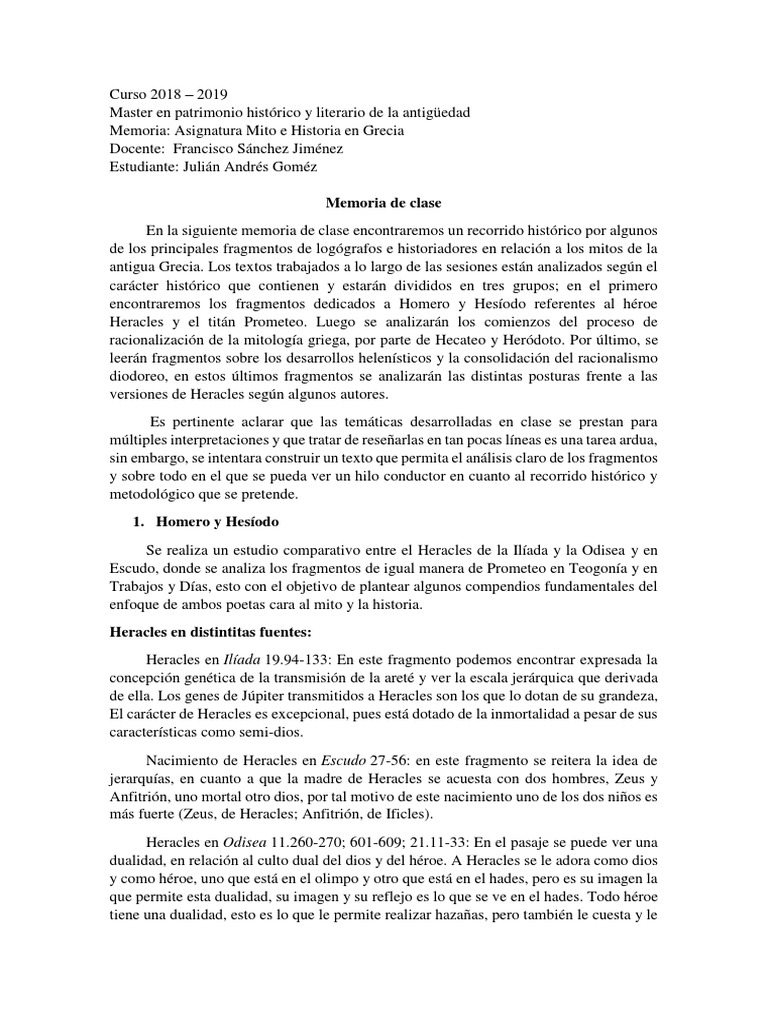 Curso 2018 – 2019
Master en patrimonio histórico y literario de la antigüedad
Memoria: Asignatura Mito e Historia en Grecia
Docente: Francisco Sánchez Jiménez
Estudiante: Julián Andrés Goméz

Memoria de clase

En la siguiente memoria de clase encontraremos un recorrido histórico por algunos de los principales fragmentos de logógrafos e historiadores en relación a los mitos de la antigua Grecia. Los textos trabajados a lo largo de las sesiones están analizados según el carácter histórico que contienen y estarán divididos en tres grupos; en el primero encontraremos los fragmentos dedicados a Homero y Hesíodo referentes al héroe Heracles y el titán Prometeo. Luego se analizarán los comienzos del proceso de racionalización de la mitología griega, por parte de Hecateo y Heródoto. Por último, se leerán fragmentos sobre los desarrollos helenísticos y la consolidación del racionalismo diodoreo, en estos últimos fragmentos se analizarán las distintas posturas frente a las versiones de Heracles según algunos autores.

Es pertinente aclarar que las temáticas desarrolladas en clase se prestan para múltiples interpretaciones y que tratar de reseñarlas en tan pocas líneas es una tarea ardua, sin embargo, se intentara construir un texto que permita el análisis claro de los fragmentos y sobre todo en el que se pueda ver un hilo conductor en cuanto al recorrido histórico y metodológico que se pretende.

1. Homero y Hesíodo

Se realiza un estudio comparativo entre el Heracles de la Ilíada y la Odisea y en Escudo, donde se analiza los fragmentos de igual manera de Prometeo en Teogonía y en Trabajos y Días, esto con el objetivo de plantear algunos compendios fundamentales del enfoque de ambos poetas cara al mito y la historia.

Heracles en distintitas fuentes:

Heracles en Ilíada 19.94-133: En este fragmento podemos encontrar expresada la concepción genética de la transmisión de la areté y ver la escala jerárquica que derivada de ella. Los genes de Júpiter transmitidos a Heracles son los que lo dotan de su grandeza, El carácter de Heracles es excepcional, pues está dotado de la inmortalidad a pesar de sus características como semi-dios.

Nacimiento de Heracles en Escudo 27-56: en este fragmento se reitera la idea de jerarquías, en cuanto a que la madre de Heracles se acuesta con dos hombres, Zeus y Anfitrión, uno mortal otro dios, por tal motivo de este nacimiento uno de los dos niños es más fuerte (Zeus, de Heracles; Anfitrión, de Ificles).

Heracles en Odisea 11.260-270; 601-609; 21.11-33: En el pasaje se puede ver una dualidad, en relación al culto dual del dios y del héroe. A Heracles se le adora como dios y como héroe, uno que está en el olimpo y otro que está en el hades, pero es su imagen la que permite esta dualidad, su imagen y su reflejo es lo que se ve en el hades. Todo héroe tiene una dualidad, esto es lo que le permite realizar hazañas, pero también le cuesta y le